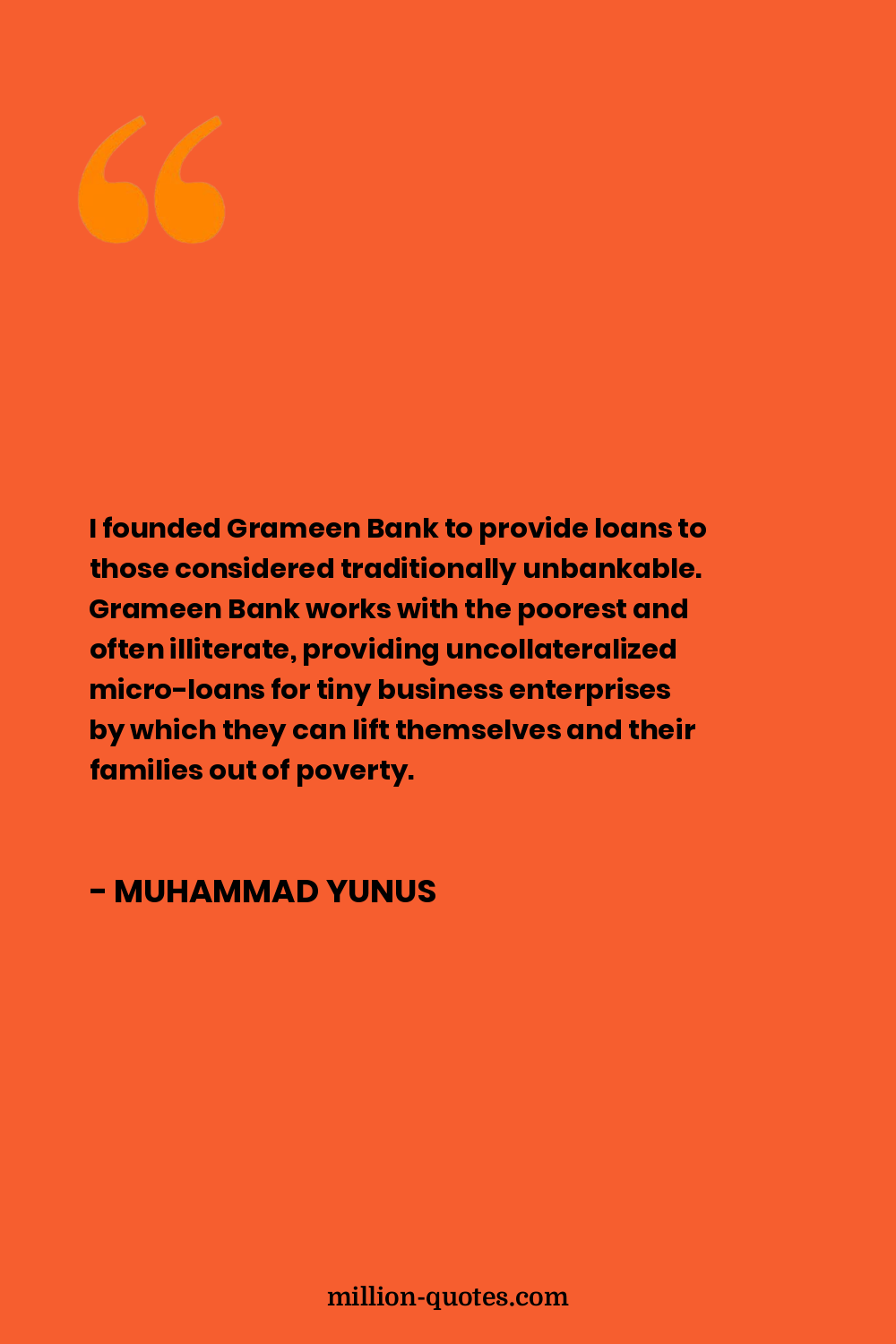 I founded Grameen Bank to provide loans to those considered traditionally unbankable. Grameen Bank works with the poorest and often illiterate, providing uncollateralized micro-loans for tiny business enterprises by which they can lift themselves and their families out of poverty.

- MUHAMMAD YUNUS

million-quotes.com